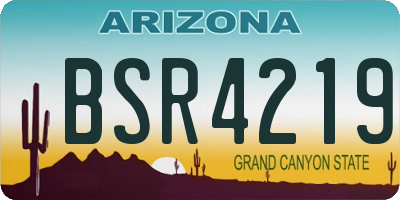 ARIZONA

BSR4219

GRAND CANYON STATE